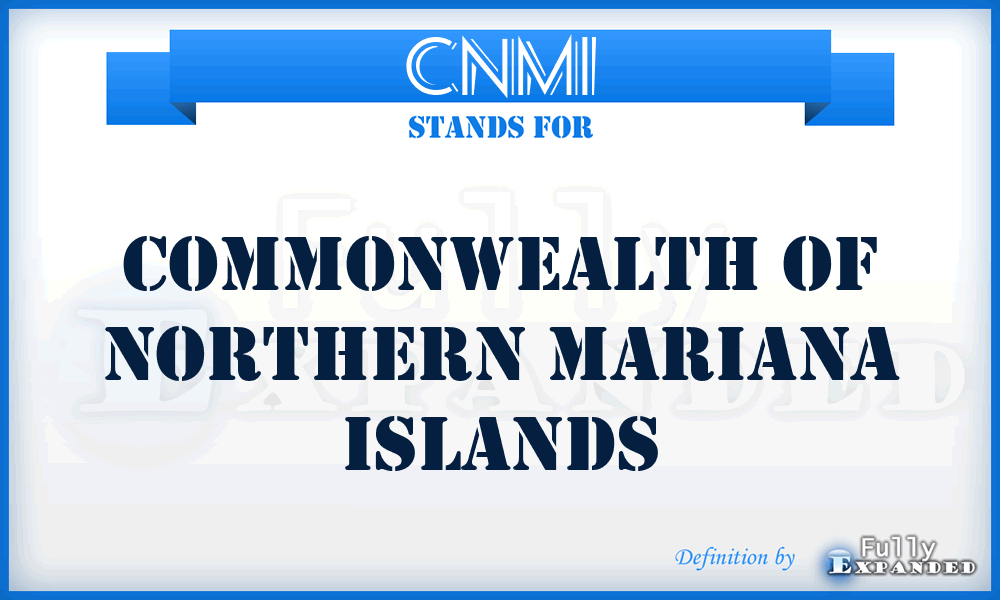 CNMI
STANDS FOR

COMMONWEALTH OF NORTHERN MARIANA ISLANDS

Definition by Fully Expanded